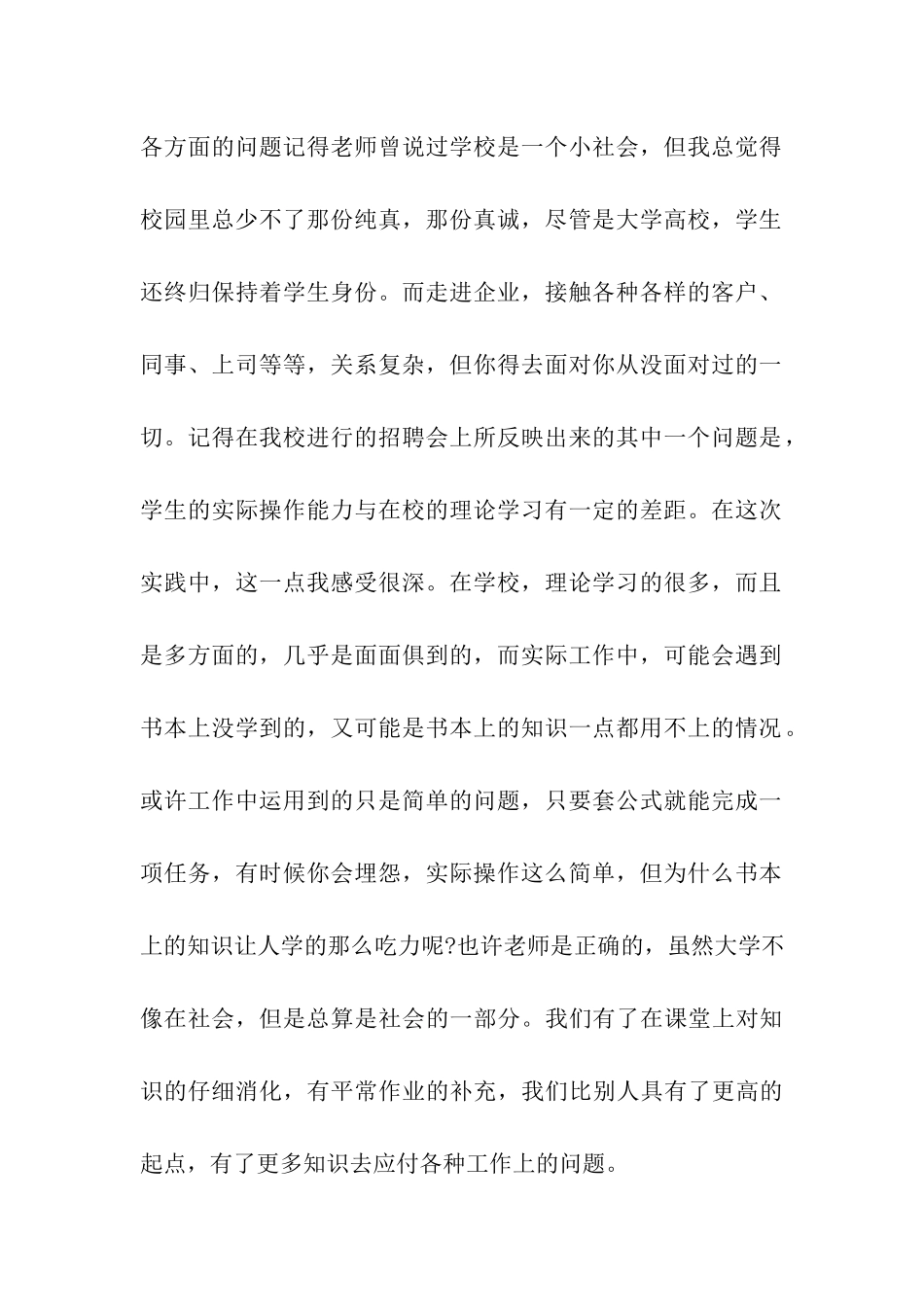 各方面的问题记得老师曾说过学校是一个小社会，但我总觉得校园里总少不了那份纯真，那份真诚，尽管是大学高校，学生还终归保持着学生身份。而走进企业，接触各种各样的客户、同事、上司等等，关系复杂，但你得去面对你从没面对过的一切。记得在我校进行的招聘会上所反映出来的其中一个问题是，学生的实际操作能力与在校的理论学习有一定的差距。在这次实践中，这一点我感受很深。在学校，理论学习的很多，而且是多方面的，几乎是面面俱到的，而实际工作中，可能会遇到书本上没学到的，又可能是书本上的知识一点都用不上的情况。或许工作中运用到的只是简单的问题，只要套公式就能完成一项任务，有时候你会埋怨，实际操作这么简单，但为什么书本上的知识让人学的那么吃力呢?也许老师是正确的，虽然大学不像在社会，但是总算是社会的一部分。我们有了在课堂上对知识的仔细消化，有平常作业的补充，我们比别人具有了更高的起点，有了更多知识去应付各种工作上的问题。